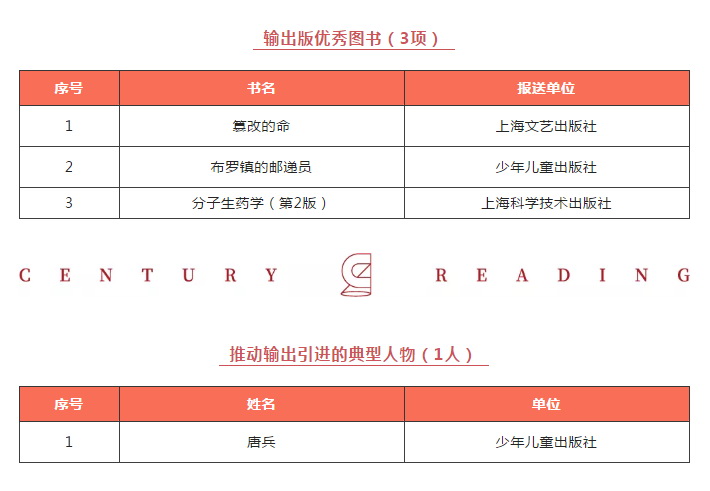 输出版优秀图书（3项）

| 序号 | 书名 | 报送单位 |
|---|---|---|
| 1 | 篡改的命 | 上海文艺出版社 |
| 2 | 布罗镇的邮递员 | 少年儿童出版社 |
| 3 | 分子生药学（第2版） | 上海科学技术出版社 |

CENTURY READING

推动输出引进的典型人物（1人）

| 序号 | 姓名 | 单位 |
|---|---|---|
| 1 | 唐兵 | 少年儿童出版社 |